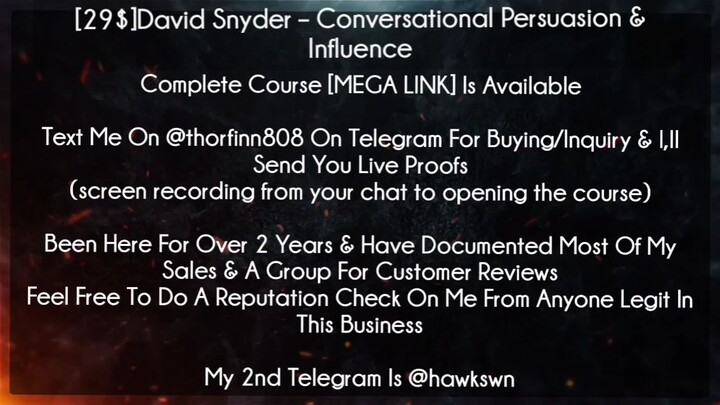 [29$]David Snyder – Conversational Persuasion & Influence
Complete Course [MEGA LINK] Is Available

Text Me On @thorfinn808 On Telegram For Buying/Inquiry & I,ll Send You Live Proofs
(screen recording from your chat to opening the course)

Been Here For Over 2 Years & Have Documented Most Of My Sales & A Group For Customer Reviews
Feel Free To Do A Reputation Check On Me From Anyone Legit In This Business

My 2nd Telegram Is @hawkswn